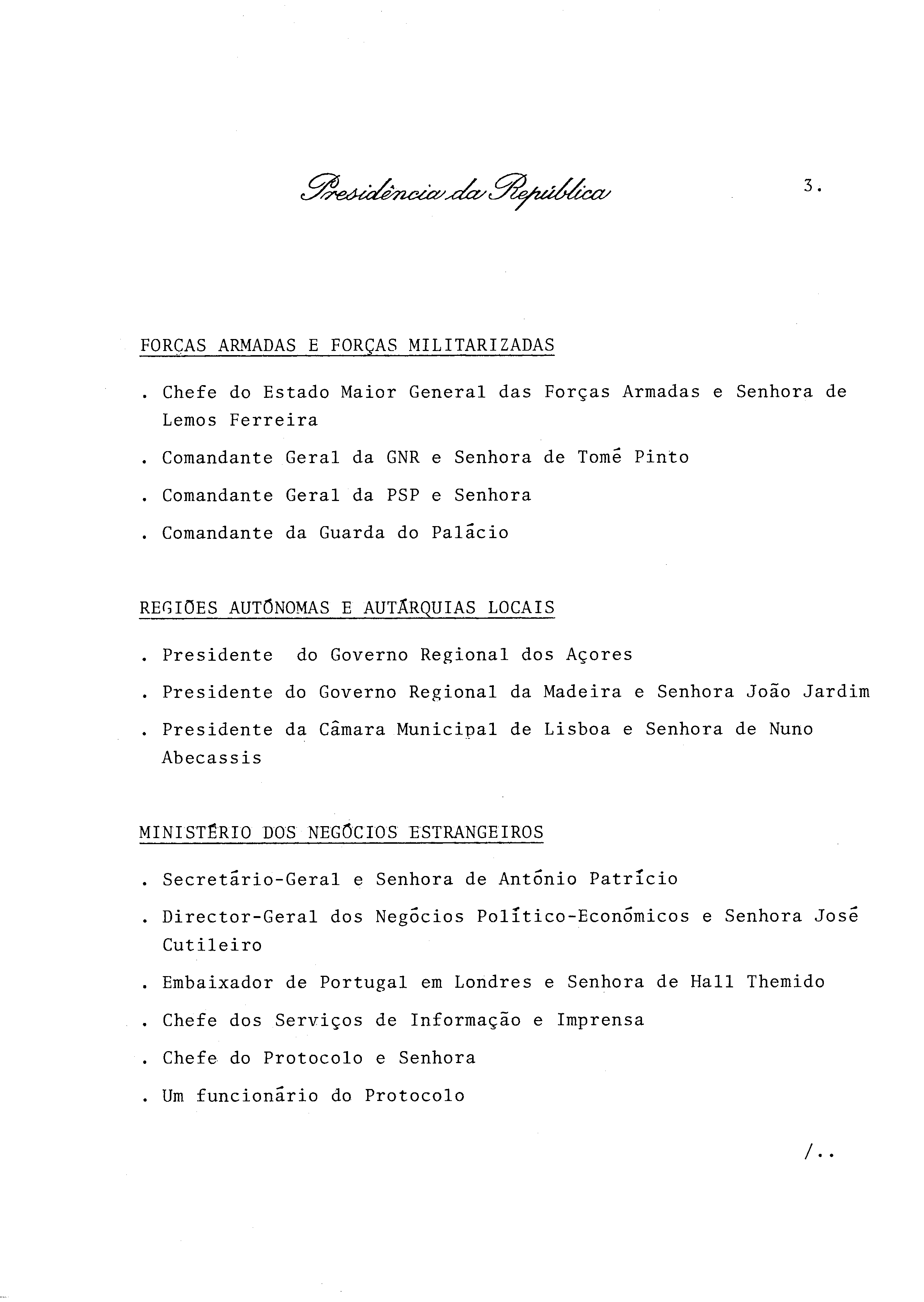 Presidência da República

3.

FORÇAS ARMADAS E FORÇAS MILITARIZADAS

. Chefe do Estado Maior General das Forças Armadas e Senhora de Lemos Ferreira

. Comandante Geral da GNR e Senhora de Tomé Pinto

. Comandante Geral da PSP e Senhora

. Comandante da Guarda do Palácio

REGIÕES AUTÓNOMAS E AUTÁRQUIAS LOCAIS

. Presidente do Governo Regional dos Açores

. Presidente do Governo Regional da Madeira e Senhora João Jardim

. Presidente da Câmara Municipal de Lisboa e Senhora de Nuno Abecassis

MINISTÉRIO DOS NEGÓCIOS ESTRANGEIROS

. Secretário-Geral e Senhora de António Patrício

. Director-Geral dos Negócios Político-Económicos e Senhora José Cutileiro

. Embaixador de Portugal em Londres e Senhora de Hall Themido

. Chefe dos Serviços de Informação e Imprensa

. Chefe do Protocolo e Senhora

. Um funcionário do Protocolo

/..